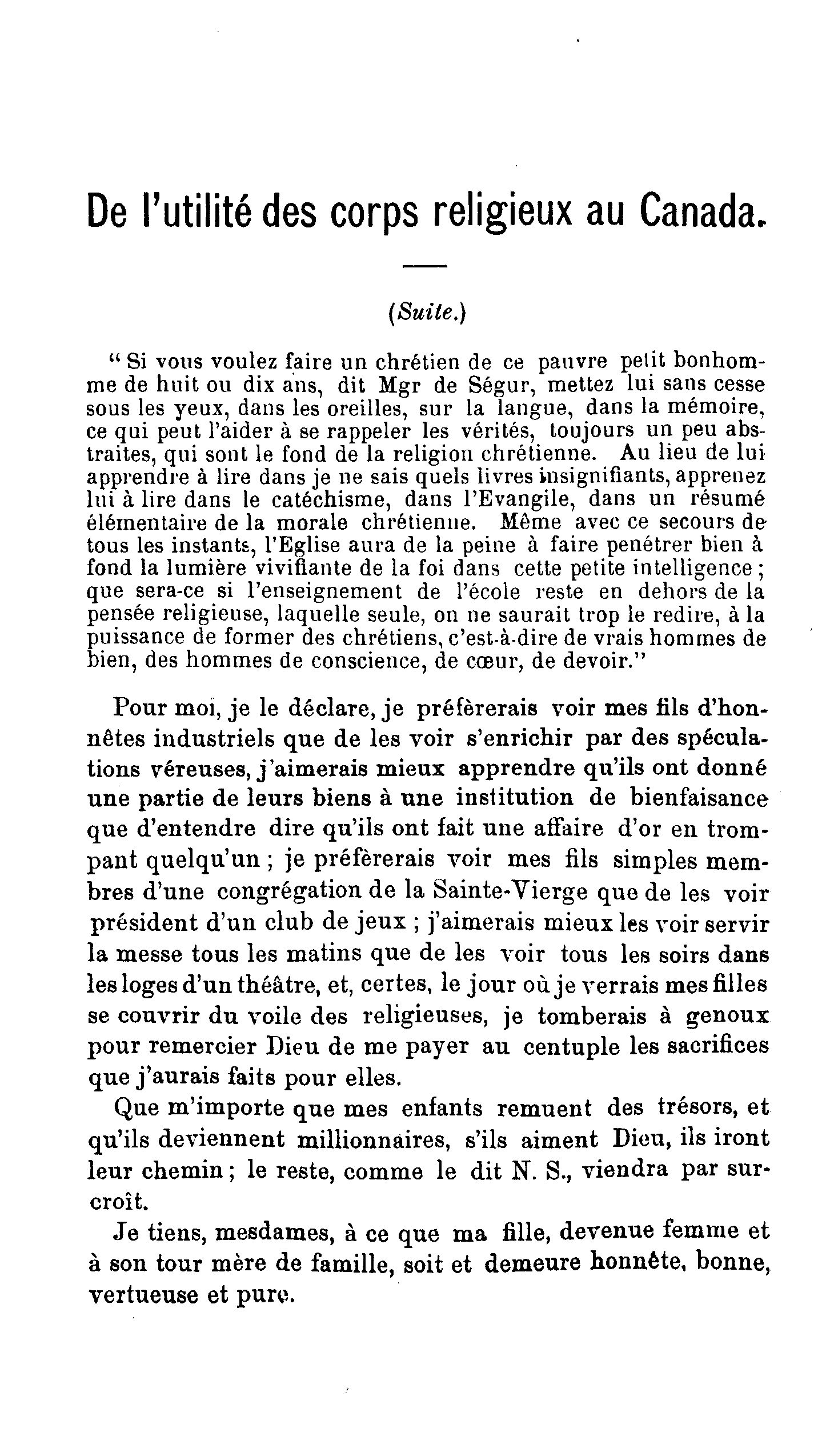 De l'utilité des corps religieux au Canada.

(Suite.)

" Si vous voulez faire un chrétien de ce pauvre petit bonhomme de huit ou dix ans, dit Mgr de Ségur, mettez lui sans cesse sous les yeux, dans les oreilles, sur la langue, dans la mémoire, ce qui peut l'aider à se rappeler les vérités, toujours un peu abstraites, qui sont le fond de la religion chrétienne. Au lieu de lui apprendre à lire dans je ne sais quels livres insignifiants, apprenez lui à lire dans le catéchisme, dans l'Evangile, dans un résumé élémentaire de la morale chrétienne. Même avec ce secours de tous les instants, l'Eglise aura de la peine à faire penétrer bien à fond la lumière vivifiante de la foi dans cette petite intelligence ; que sera-ce si l'enseignement de l'école reste en dehors de la pensée religieuse, laquelle seule, on ne saurait trop le redire, à la puissance de former des chrétiens, c'est-à-dire de vrais hommes de bien, des hommes de conscience, de cœur, de devoir."

Pour moi, je le déclare, je préfèrerais voir mes fils d'honnêtes industriels que de les voir s'enrichir par des spéculations véreuses, j'aimerais mieux apprendre qu'ils ont donné une partie de leurs biens à une institution de bienfaisance que d'entendre dire qu'ils ont fait une affaire d'or en trompant quelqu'un ; je préfèrerais voir mes fils simples membres d'une congrégation de la Sainte-Vierge que de les voir président d'un club de jeux ; j'aimerais mieux les voir servir la messe tous les matins que de les voir tous les soirs dans les loges d'un théâtre, et, certes, le jour où je verrais mes filles se couvrir du voile des religieuses, je tomberais à genoux pour remercier Dieu de me payer au centuple les sacrifices que j'aurais faits pour elles.

Que m'importe que mes enfants remuent des trésors, et qu'ils deviennent millionnaires, s'ils aiment Dieu, ils iront leur chemin ; le reste, comme le dit N. S., viendra par surcroît.

Je tiens, mesdames, à ce que ma fille, devenue femme et à son tour mère de famille, soit et demeure honnête, bonne, vertueuse et pure.